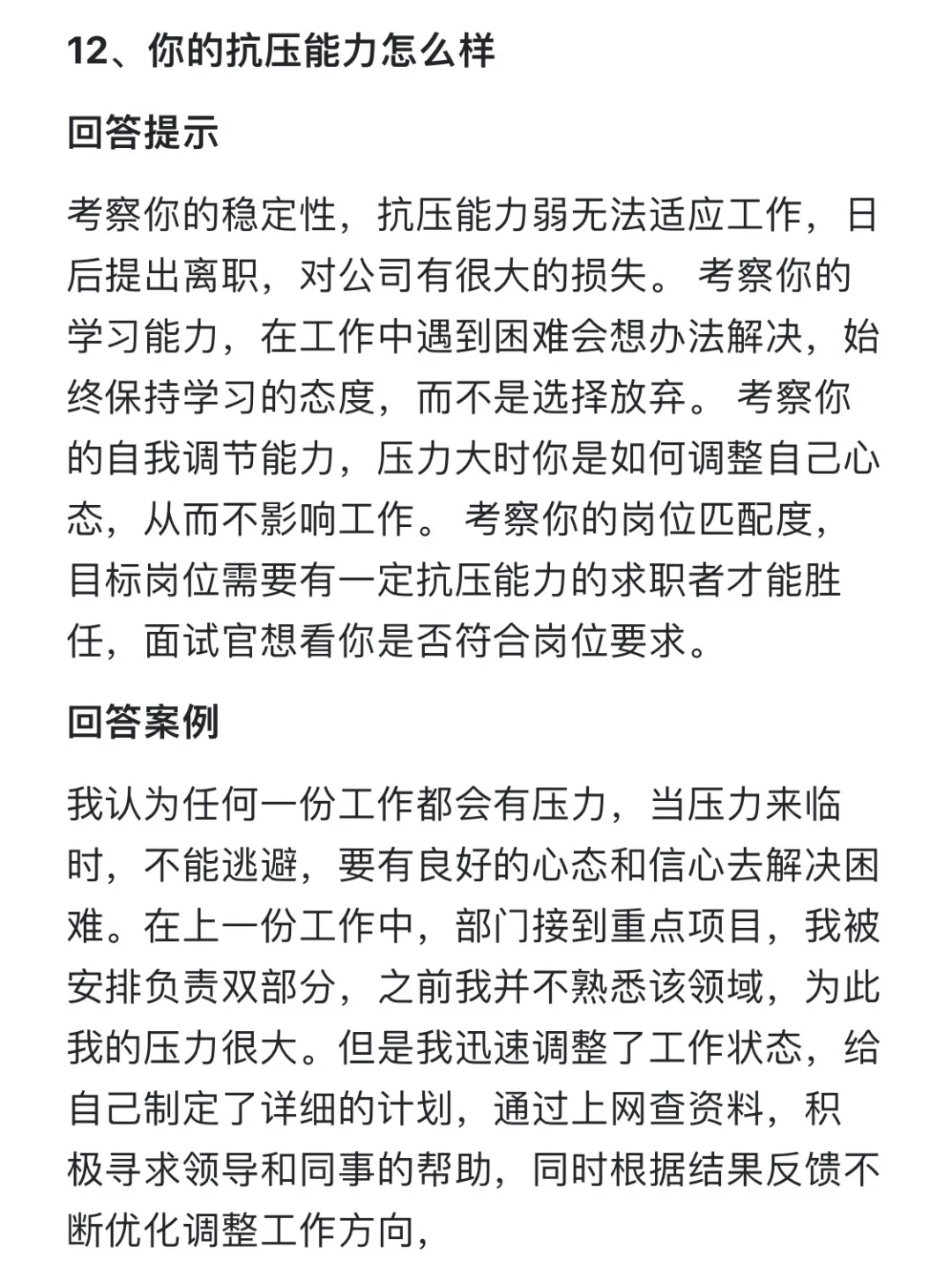 12、你的抗压能力怎么样

回答提示

考察你的稳定性，抗压能力弱无法适应工作，日后提出离职，对公司有很大的损失。 考察你的学习能力，在工作中遇到困难会想办法解决，始终保持学习的态度，而不是选择放弃。 考察你的自我调节能力，压力大时你是如何调整自己心态，从而不影响工作。 考察你的岗位匹配度，目标岗位需要有一定抗压能力的求职者才能胜任，面试官想看你是否符合岗位要求。

回答案例

我认为任何一份工作都会有压力，当压力来临时，不能逃避，要有良好的心态和信心去解决困难。在上一份工作中，部门接到重点项目，我被安排负责双部分，之前我并不熟悉该领域，为此我的压力很大。但是我迅速调整了工作状态，给自己制定了详细的计划，通过上网查资料，积极寻求领导和同事的帮助，同时根据结果反馈不断优化调整工作方向，